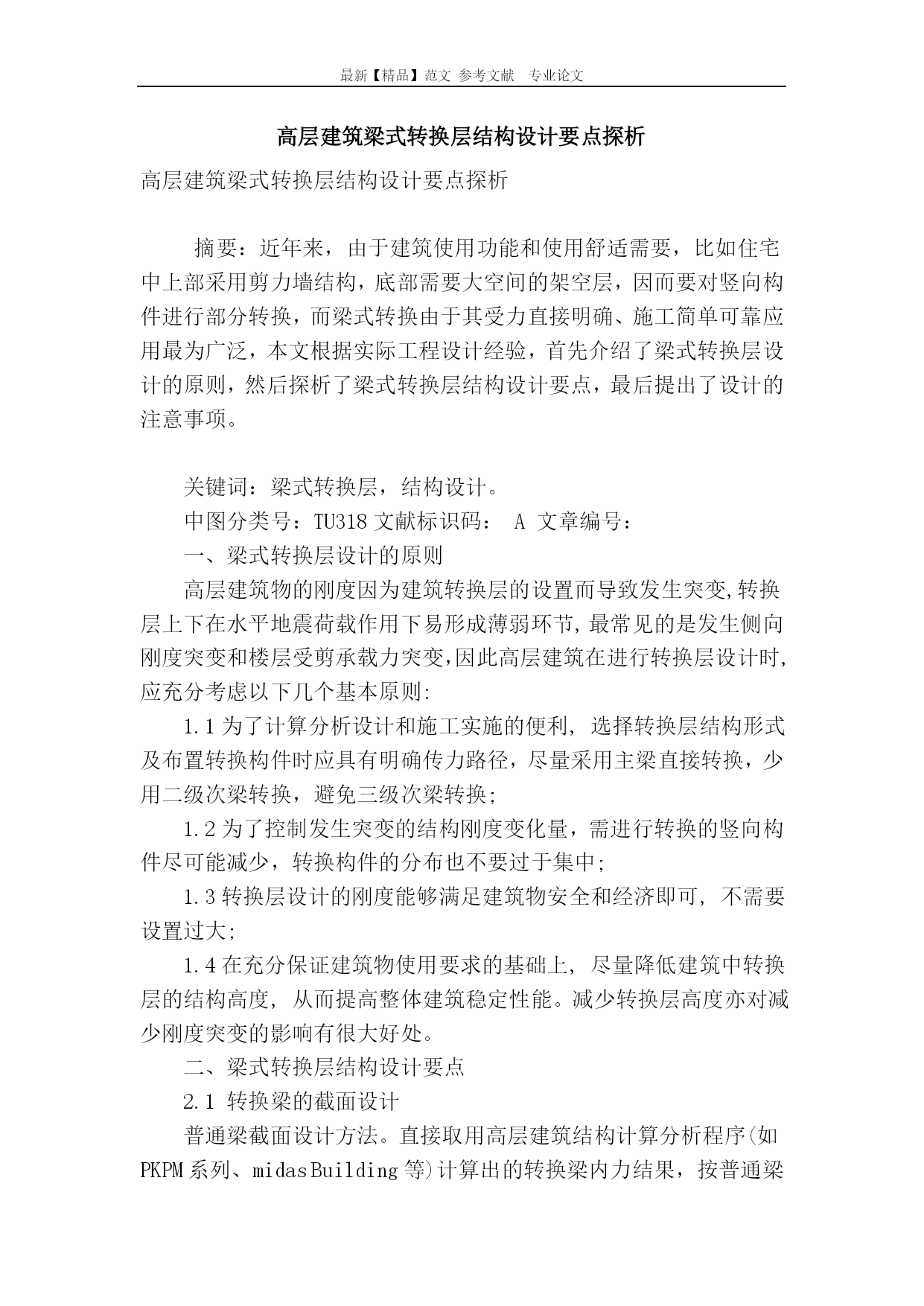 最新【精品】范文 参考文献 专业论文

高层建筑梁式转换层结构设计要点探析

高层建筑梁式转换层结构设计要点探析

摘要：近年来，由于建筑使用功能和使用舒适需要，比如住宅中上部采用剪力墙结构，底部需要大空间的架空层，因而要对竖向构件进行部分转换，而梁式转换由于其受力直接明确、施工简单可靠应用最为广泛，本文根据实际工程设计经验，首先介绍了梁式转换层设计的原则，然后探析了梁式转换层结构设计要点，最后提出了设计的注意事项。

关键词：梁式转换层，结构设计。

中图分类号：TU318 文献标识码： A 文章编号：

一、梁式转换层设计的原则

高层建筑物的刚度因为建筑转换层的设置而导致发生突变,转换层上下在水平地震荷载作用下易形成薄弱环节,最常见的是发生侧向刚度突变和楼层受剪承载力突变,因此高层建筑在进行转换层设计时,应充分考虑以下几个基本原则:

1.1 为了计算分析设计和施工实施的便利, 选择转换层结构形式及布置转换构件时应具有明确传力路径，尽量采用主梁直接转换，少用二级次梁转换，避免三级次梁转换;

1.2 为了控制发生突变的结构刚度变化量，需进行转换的竖向构件尽可能减少，转换构件的分布也不要过于集中;

1.3 转换层设计的刚度能够满足建筑物安全和经济即可, 不需要设置过大;

1.4 在充分保证建筑物使用要求的基础上, 尽量降低建筑中转换层的结构高度, 从而提高整体建筑稳定性能。减少转换层高度亦对减少刚度突变的影响有很大好处。

二、梁式转换层结构设计要点

2.1 转换梁的截面设计

普通梁截面设计方法。直接取用高层建筑结构计算分析程序(如PKPM 系列、midas Building 等)计算出的转换梁内力结果，按普通梁